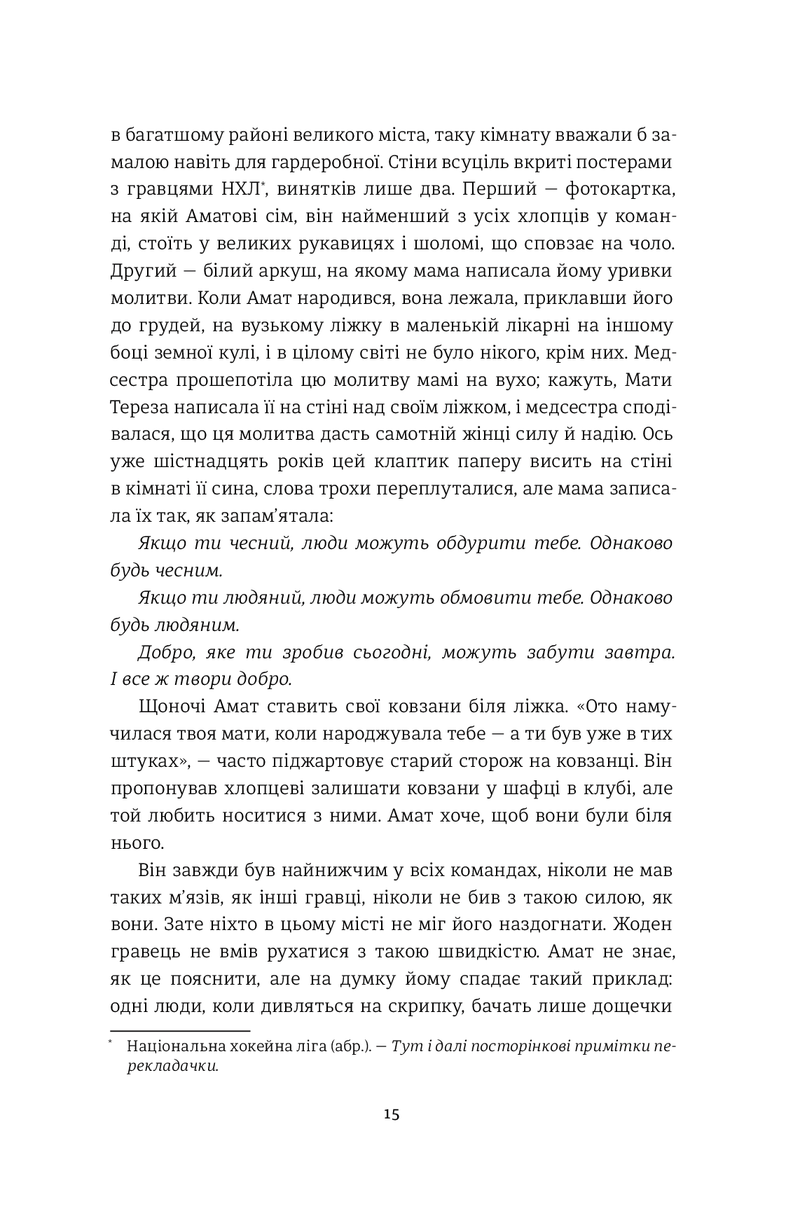 в багатшому районі великого міста, таку кімнату вважали б замалою навіть для гардеробної. Стіни всуціль вкриті постерами з гравцями НХЛ*, винятків лише два. Перший — фотокартка, на якій Аматові сім, він найменший з усіх хлопців у команді, стоїть у великих рукавицях і шоломі, що сповзає на чоло. Другий — білий аркуш, на якому мама написала йому уривки молитви. Коли Амат народився, вона лежала, приклавши його до грудей, на вузькому ліжку в маленькій лікарні на іншому боці земної кулі, і в цілому світі не було нікого, крім них. Медсестра прошепотіла цю молитву мамі на вухо; кажуть, Мати Тереза написала її на стіні над своїм ліжком, і медсестра сподівалася, що ця молитва дасть самотній жінці силу й надію. Ось уже шістнадцять років цей клаптик паперу висить на стіні в кімнаті її сина, слова трохи переплуталися, але мама записала їх так, як запам'ятала:

Якщо ти чесний, люди можуть обдурити тебе. Однаково будь чесним.

Якщо ти людяний, люди можуть обмовити тебе. Однаково будь людяним.

Добро, яке ти зробив сьогодні, можуть забути завтра. І все ж твори добро.

Щоночі Амат ставить свої ковзани біля ліжка. «Ото намучилася твоя мати, коли народжувала тебе — а ти був уже в тих штуках», — часто піджартовує старий сторож на ковзанці. Він пропонував хлопцеві залишати ковзани у шафці в клубі, але той любить носитися з ними. Амат хоче, щоб вони були біля нього.

Він завжди був найнижчим у всіх командах, ніколи не мав таких м'язів, як інші гравці, ніколи не бив з такою силою, як вони. Зате ніхто в цьому місті не міг його наздогнати. Жоден гравець не вмів рухатися з такою швидкістю. Амат не знає, як це пояснити, але на думку йому спадає такий приклад: одні люди, коли дивляться на скрипку, бачать лише дощечки

* Національна хокейна ліга (абр.). — Тут і далі посторінкові примітки перекладачки.

15